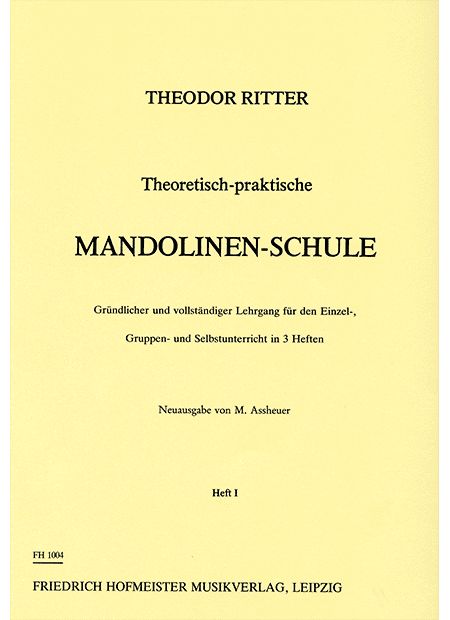 THEODOR RITTER

Theoretisch-praktische

MANDOLINEN-SCHULE

Gründlicher und vollständiger Lehrgang für den Einzel-, Gruppen- und Selbstunterricht in 3 Heften

Neuausgabe von M. Assheuer

Heft I

FH 1004

FRIEDRICH HOFMEISTER MUSIKVERLAG, LEIPZIG